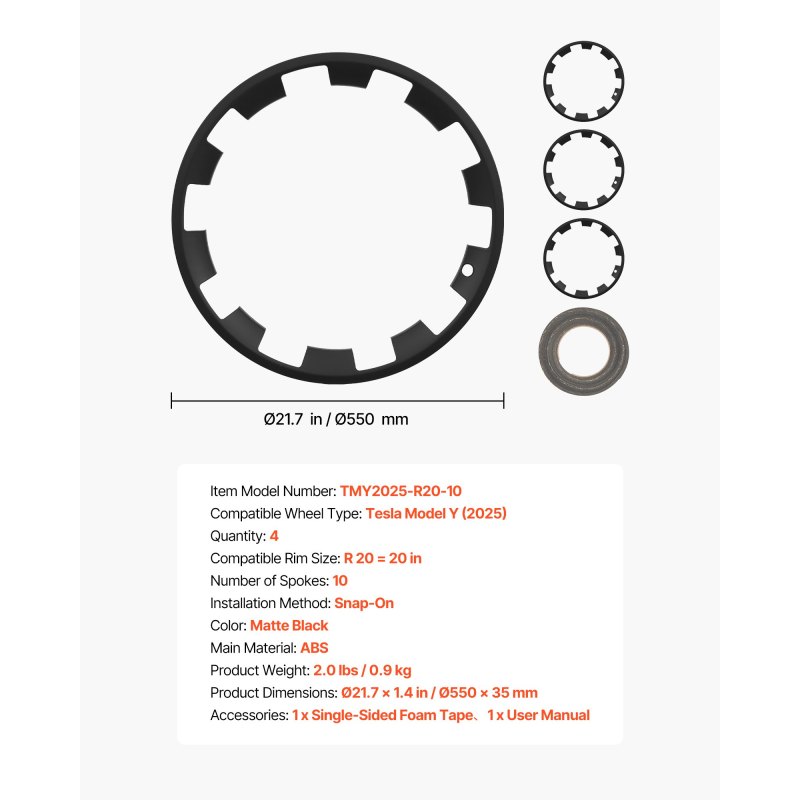 Ø21.7 in / Ø550 mm

Item Model Number: TMY2025-R20-10
Compatible Wheel Type: Tesla Model Y (2025)
Quantity: 4
Compatible Rim Size: R 20 = 20 in
Number of Spokes: 10
Installation Method: Snap-On
Color: Matte Black
Main Material: ABS
Product Weight: 2.0 lbs / 0.9 kg
Product Dimensions: Ø21.7 × 1.4 in / Ø550 × 35 mm
Accessories: 1 x Single-Sided Foam Tape、1 x User Manual